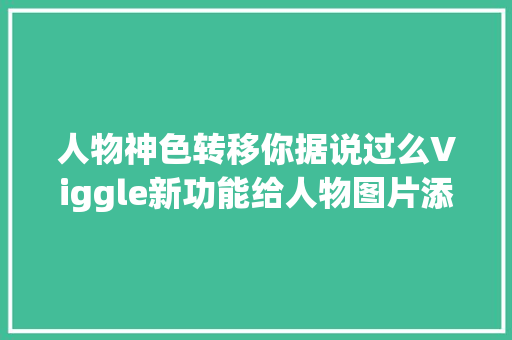 人物神色转移你据说过么Viggle新功能给人物图片添